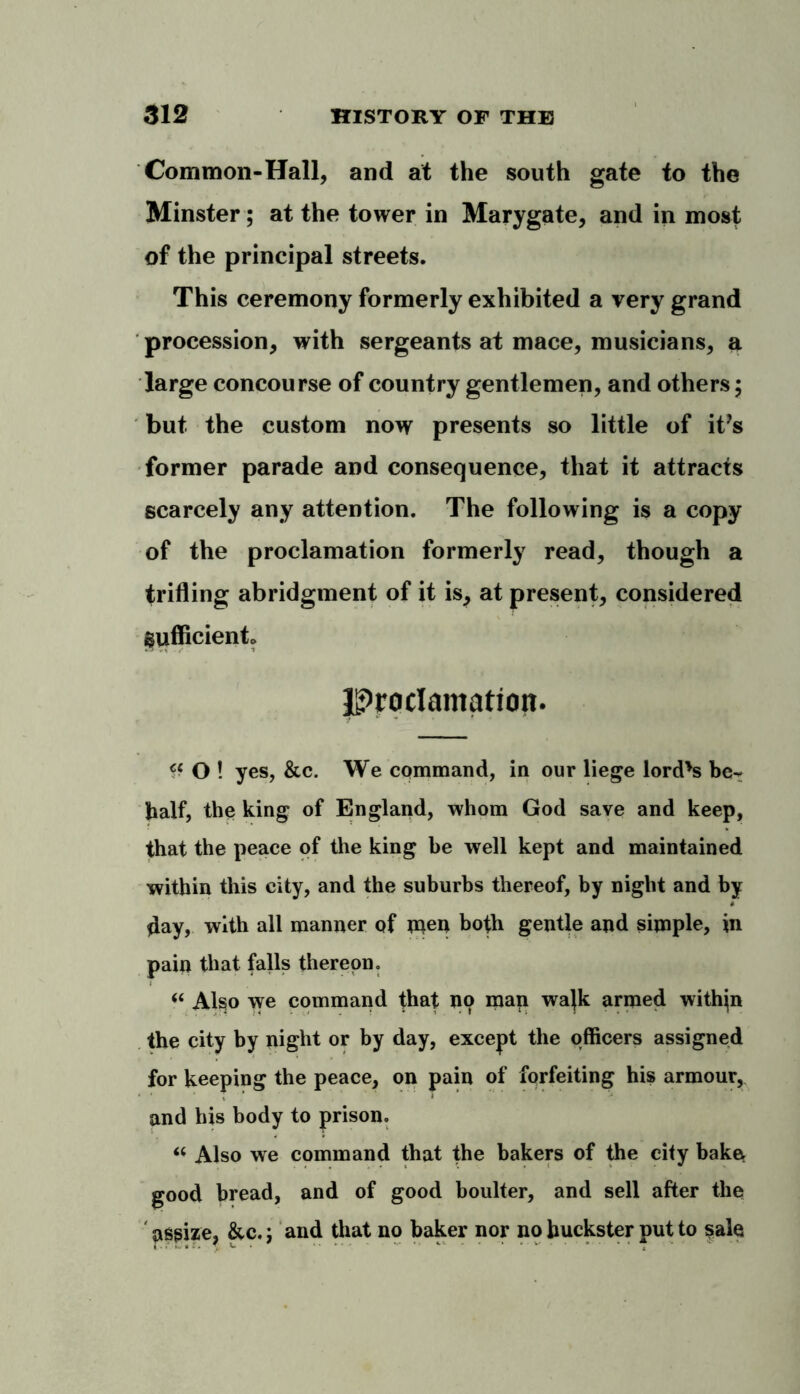 312 HISTORY OF THE

Common-Hall, and at the south gate to the Minster; at the tower in Marygate, and in most of the principal streets.

This ceremony formerly exhibited a very grand procession, with sergeants at mace, musicians, a large concourse of country gentlemen, and others; but the custom now presents so little of it's former parade and consequence, that it attracts scarcely any attention. The following is a copy of the proclamation formerly read, though a trifling abridgment of it is, at present, considered sufficient.

Proclamation.

" O ! yes, &c. We command, in our liege lord's behalf, the king of England, whom God save and keep, that the peace of the king be well kept and maintained within this city, and the suburbs thereof, by night and by day, with all manner of men both gentle and simple, in pain that falls thereon.

" Also we command that no man walk armed within the city by night or by day, except the officers assigned for keeping the peace, on pain of forfeiting his armour, and his body to prison.

" Also we command that the bakers of the city bake good bread, and of good boulter, and sell after the assize, &c.; and that no baker nor no huckster put to sale